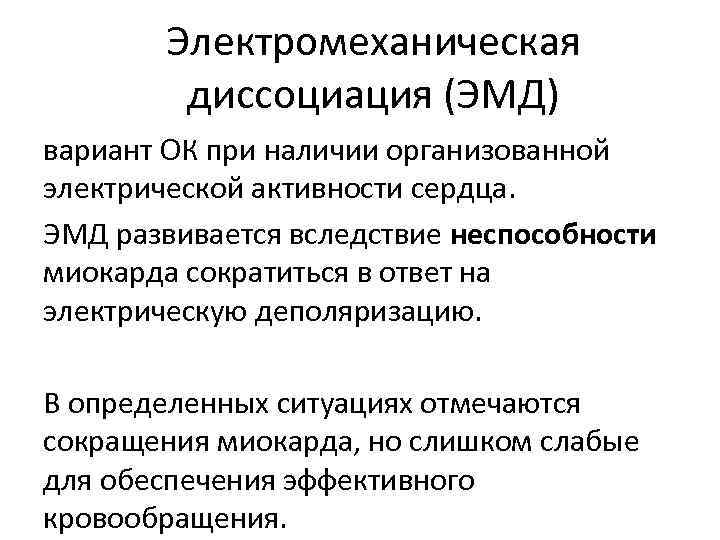 Электромеханическая диссоциация (ЭМД)

вариант ОК при наличии организованной электрической активности сердца.

ЭМД развивается вследствие неспособности миокарда сократиться в ответ на электрическую деполяризацию.

В определенных ситуациях отмечаются сокращения миокарда, но слишком слабые для обеспечения эффективного кровообращения.